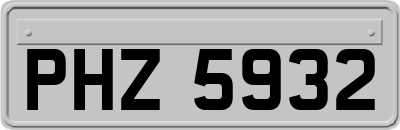 PHZ 5932